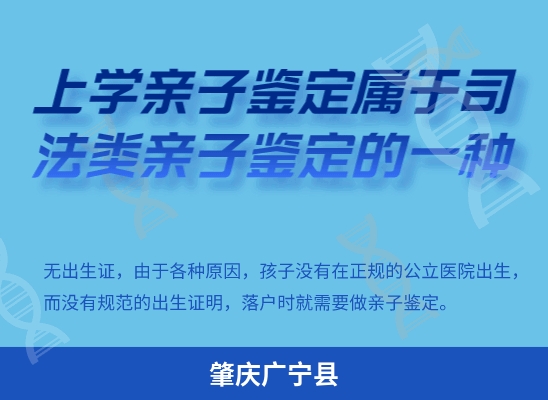 上学亲子鉴定属于司法类亲子鉴定的一种

无出生证，由于各种原因，孩子没有在正规的公立医院出生，而没有规范的出生证明，落户时就需要做亲子鉴定。

肇庆广宁县